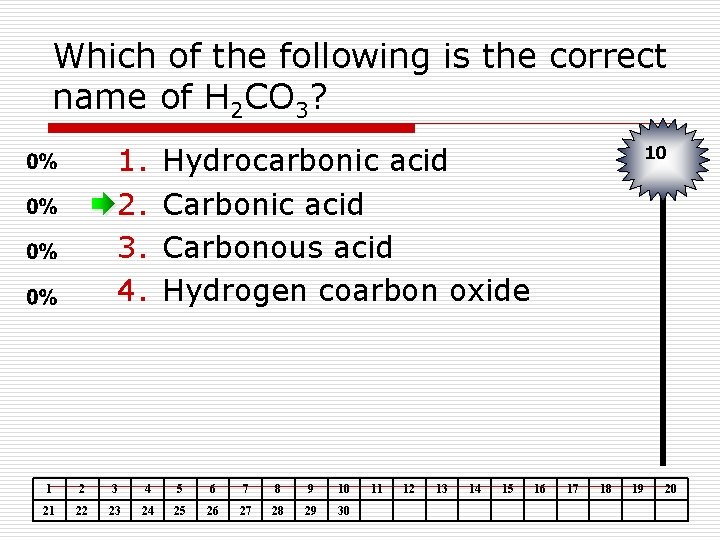 Which of the following is the correct name of $H_2CO_3$?

0% 1. Hydrocarbonic acid
0% 2. Carbonic acid
0% 3. Carbonous acid
0% 4. Hydrogen coarbon oxide

10

| 1 | 2 | 3 | 4 | 5 | 6 | 7 | 8 | 9 | 10 | 11 | 12 | 13 | 14 | 15 | 16 | 17 | 18 | 19 | 20 |
|---|---|---|---|---|---|---|---|---|---|---|---|---|---|---|---|---|---|---|---|
| 21 | 22 | 23 | 24 | 25 | 26 | 27 | 28 | 29 | 30 | | | | | | | | | | |